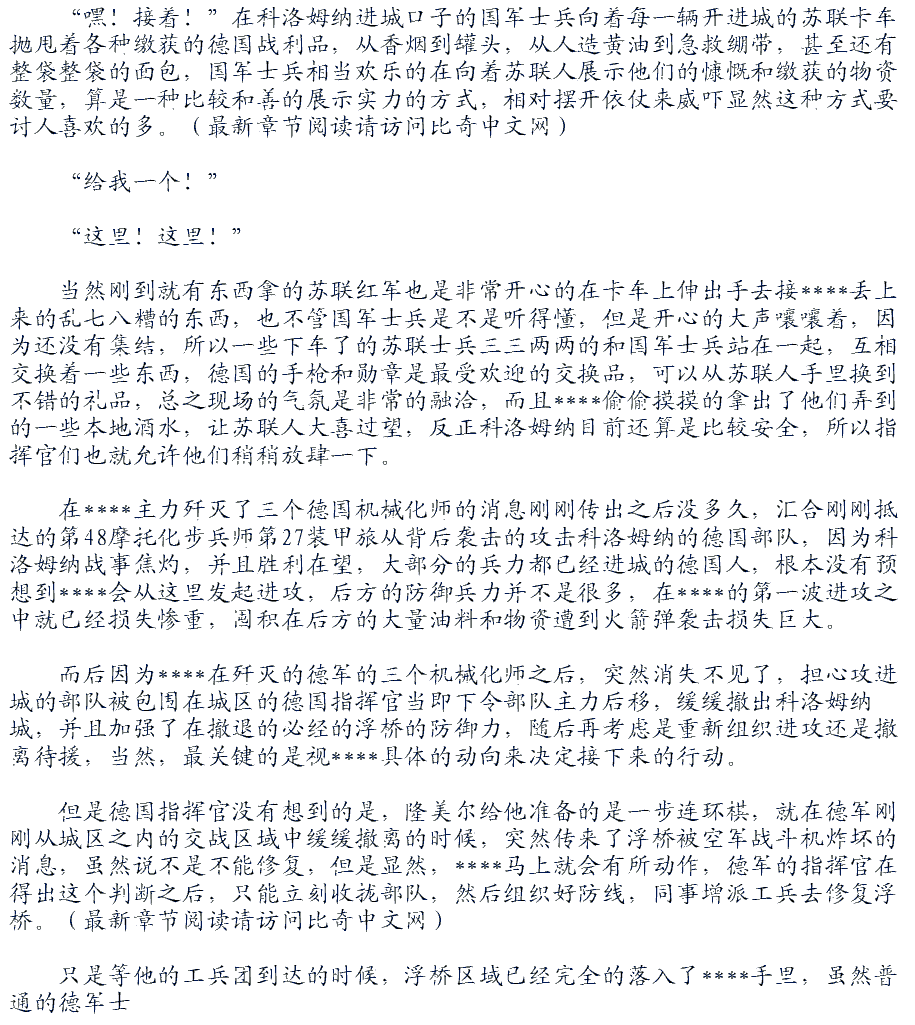 “嘿！接着！”在科洛姆纳进城口子的国军士兵向着每一辆开进城的苏联卡车抛甩着各种缴获的德国战利品，从香烟到罐头，从人造黄油到急救绷带，甚至还有整袋整袋的面包，国军士兵相当欢乐的在向着苏联人展示他们的慷慨和缴获的物资数量，算是一种比较和善的展示实力的方式，相对摆开依仗来威吓显然这种方式要讨人喜欢的多。（最新章节阅读请访问比奇中文网）

“给我一个！”

“这里！这里！”

当然刚到就有东西拿的苏联红军也是非常开心的在卡车上伸出手去接****丢上来的乱七八糟的东西，也不管国军士兵是不是听得懂，但是开心的大声嚷嚷着，因为还没有集结，所以一些下车了的苏联士兵三三两两的和国军士兵站在一起，互相交换着一些东西，德国的手枪和勋章是最受欢迎的交换品，可以从苏联人手里换到不错的礼品，总之现场的气氛是非常的融洽，而且****偷偷摸摸的拿出了他们弄到的一些本地酒水，让苏联人大喜过望，反正科洛姆纳目前还算是比较安全，所以指挥官们也就允许他们稍稍放肆一下。

在****主力歼灭了三个德国机械化师的消息刚刚传出之后没多久，汇合刚刚抵达的第48摩托化步兵师第27装甲旅从背后袭击的攻击科洛姆纳的德国部队，因为科洛姆纳战事焦灼，并且胜利在望，大部分的兵力都已经进城的德国人，根本没有预想到****会从这里发起进攻，后方的防御兵力并不是很多，在****的第一波进攻之中就已经损失惨重，囤积在后方的大量油料和物资遭到火箭弹袭击损失巨大。

而后因为****在歼灭的德军的三个机械化师之后，突然消失不见了，担心攻进城的部队被包围在城区的德国指挥官当即下令部队主力后移，缓缓撤出科洛姆纳城，并且加强了在撤退的必经的浮桥的防御力，随后再考虑是重新组织进攻还是撤离待援，当然，最关键的是视****具体的动向来决定接下来的行动。

但是德国指挥官没有想到的是，隆美尔给他准备的是一步连环棋，就在德军刚刚从城区之内的交战区域中缓缓撤离的时候，突然传来了浮桥被空军战斗机炸坏的消息，虽然说不是不能修复，但是显然，****马上就会有所动作，德军的指挥官在得出这个判断之后，只能立刻收拢部队，然后组织好防线，同事增派工兵去修复浮桥。（最新章节阅读请访问比奇中文网）

只是等他的工兵团到达的时候，浮桥区域已经完全的落入了****手里，虽然普通的德军士